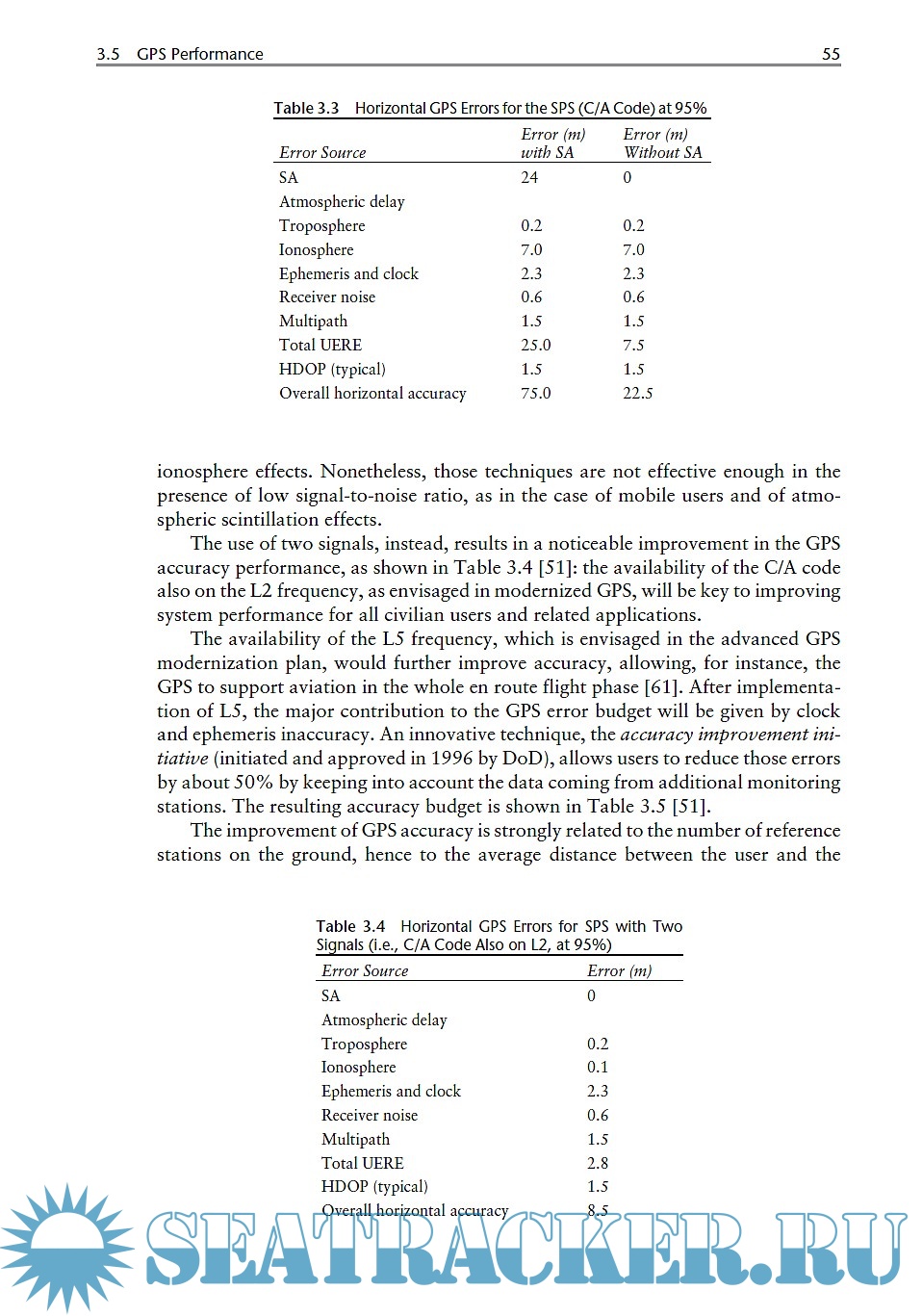 3.5 GPS Performance 55

Table 3.3 Horizontal GPS Errors for the SPS (C/A Code) at 95%

| Error Source | Error (m) with SA | Error (m) Without SA |
|---|---|---|
| SA | 24 | 0 |
| Atmospheric delay | | |
| Troposphere | 0.2 | 0.2 |
| Ionosphere | 7.0 | 7.0 |
| Ephemeris and clock | 2.3 | 2.3 |
| Receiver noise | 0.6 | 0.6 |
| Multipath | 1.5 | 1.5 |
| Total UERE | 25.0 | 7.5 |
| HDOP (typical) | 1.5 | 1.5 |
| Overall horizontal accuracy | 75.0 | 22.5 |

ionosphere effects. Nonetheless, those techniques are not effective enough in the presence of low signal-to-noise ratio, as in the case of mobile users and of atmospheric scintillation effects.

The use of two signals, instead, results in a noticeable improvement in the GPS accuracy performance, as shown in Table 3.4 [51]: the availability of the C/A code also on the L2 frequency, as envisaged in modernized GPS, will be key to improving system performance for all civilian users and related applications.

The availability of the L5 frequency, which is envisaged in the advanced GPS modernization plan, would further improve accuracy, allowing, for instance, the GPS to support aviation in the whole en route flight phase [61]. After implementation of L5, the major contribution to the GPS error budget will be given by clock and ephemeris inaccuracy. An innovative technique, the accuracy improvement initiative (initiated and approved in 1996 by DoD), allows users to reduce those errors by about 50% by keeping into account the data coming from additional monitoring stations. The resulting accuracy budget is shown in Table 3.5 [51].

The improvement of GPS accuracy is strongly related to the number of reference stations on the ground, hence to the average distance between the user and the

Table 3.4 Horizontal GPS Errors for SPS with Two Signals (i.e., C/A Code Also on L2, at 95%)

| Error Source | Error (m) |
|---|---|
| SA | 0 |
| Atmospheric delay | |
| Troposphere | 0.2 |
| Ionosphere | 0.1 |
| Ephemeris and clock | 2.3 |
| Receiver noise | 0.6 |
| Multipath | 1.5 |
| Total UERE | 2.8 |
| HDOP (typical) | 1.5 |
| Overall horizontal accuracy | 8.5 |

SEATRACKER.RU